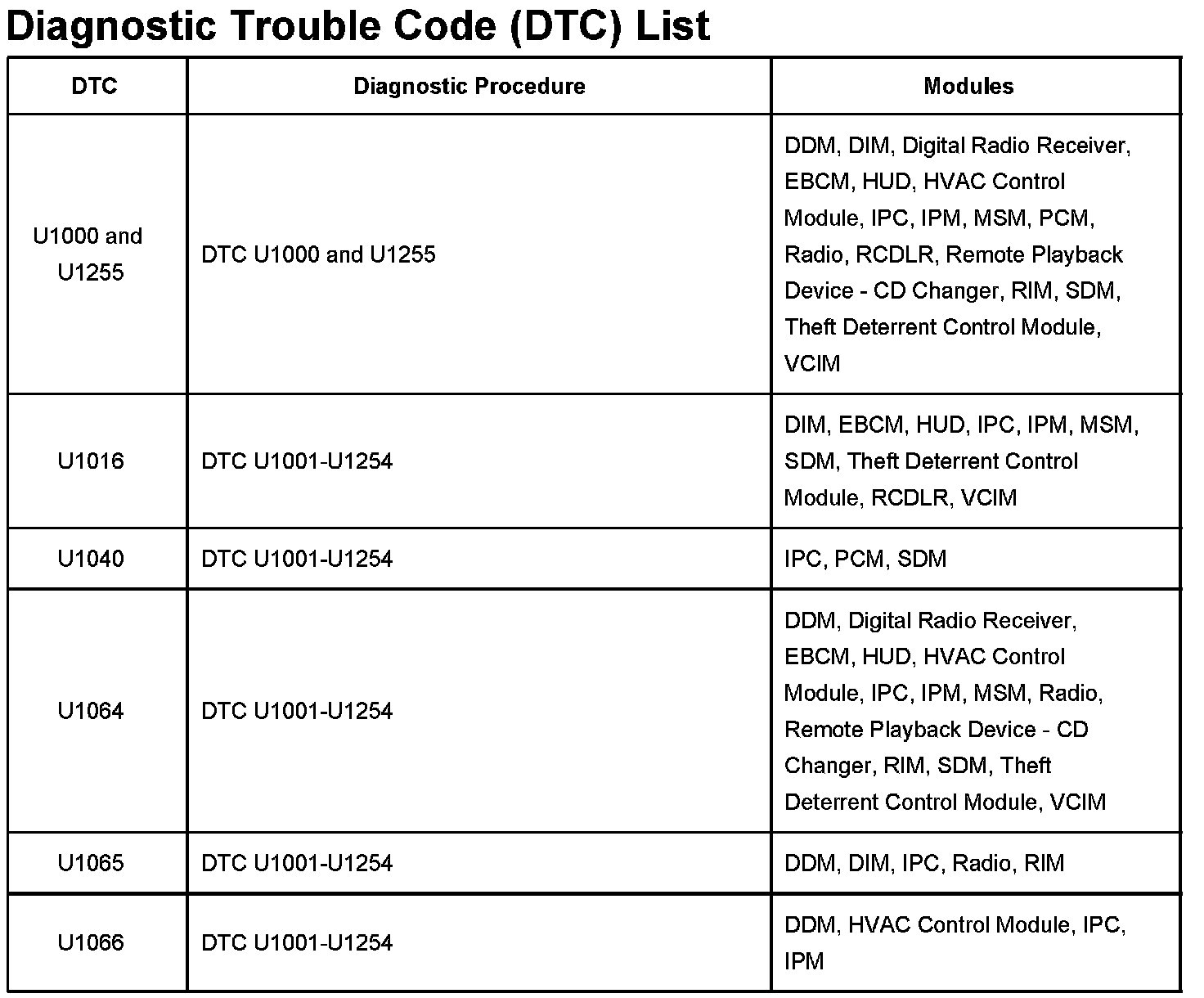 Diagnostic Trouble Code (DTC) List

| DTC | Diagnostic Procedure | Modules |
|---|---|---|
| U1000 and U1255 | DTC U1000 and U1255 | DDM, DIM, Digital Radio Receiver, EBCM, HUD, HVAC Control Module, IPC, IPM, MSM, PCM, Radio, RCDLR, Remote Playback Device - CD Changer, RIM, SDM, Theft Deterrent Control Module, VCIM |
| U1016 | DTC U1001-U1254 | DIM, EBCM, HUD, IPC, IPM, MSM, SDM, Theft Deterrent Control Module, RCDLR, VCIM |
| U1040 | DTC U1001-U1254 | IPC, PCM, SDM |
| U1064 | DTC U1001-U1254 | DDM, Digital Radio Receiver, EBCM, HUD, HVAC Control Module, IPC, IPM, MSM, Radio, Remote Playback Device - CD Changer, RIM, SDM, Theft Deterrent Control Module, VCIM |
| U1065 | DTC U1001-U1254 | DDM, DIM, IPC, Radio, RIM |
| U1066 | DTC U1001-U1254 | DDM, HVAC Control Module, IPC, IPM |